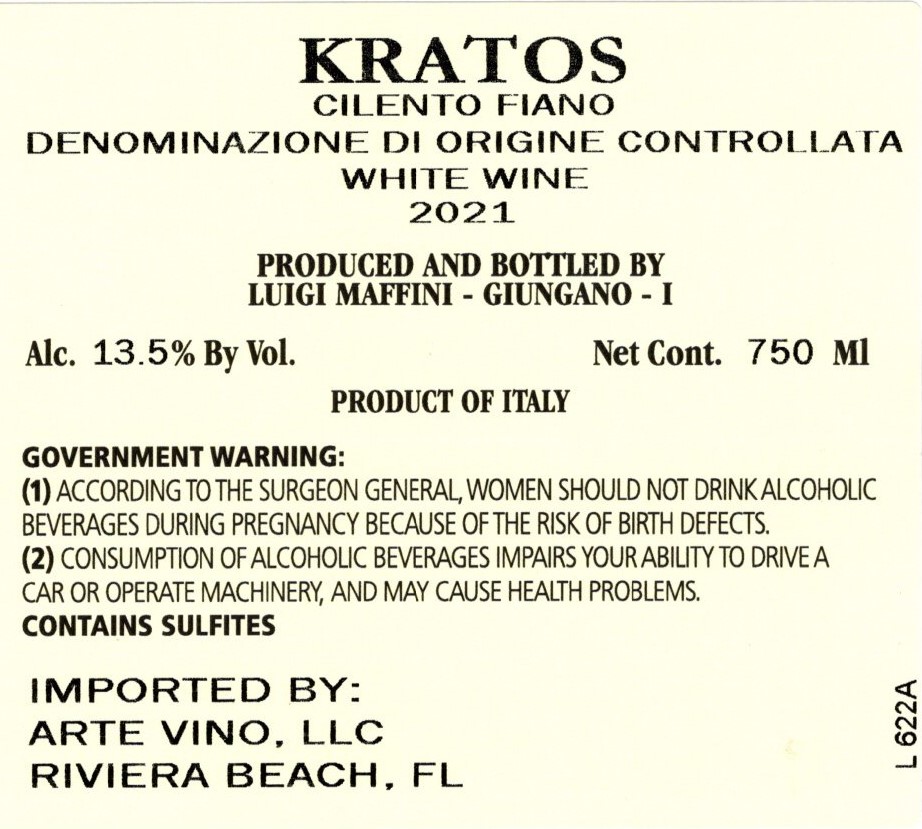 KRATOS
CILENTO FIANO
DENOMINAZIONE DI ORIGINE CONTROLLATA
WHITE WINE
2021

PRODUCED AND BOTTLED BY
LUIGI MAFFINI - GIUNGANO - I

Alc. 13.5% By Vol.

Net Cont. 750 Ml

PRODUCT OF ITALY

GOVERNMENT WARNING:
(1) ACCORDING TO THE SURGEON GENERAL, WOMEN SHOULD NOT DRINK ALCOHOLIC BEVERAGES DURING PREGNANCY BECAUSE OF THE RISK OF BIRTH DEFECTS.
(2) CONSUMPTION OF ALCOHOLIC BEVERAGES IMPAIRS YOUR ABILITY TO DRIVE A CAR OR OPERATE MACHINERY, AND MAY CAUSE HEALTH PROBLEMS.
CONTAINS SULFITES

IMPORTED BY:
ARTE VINO, LLC
RIVIERA BEACH, FL

L 622A